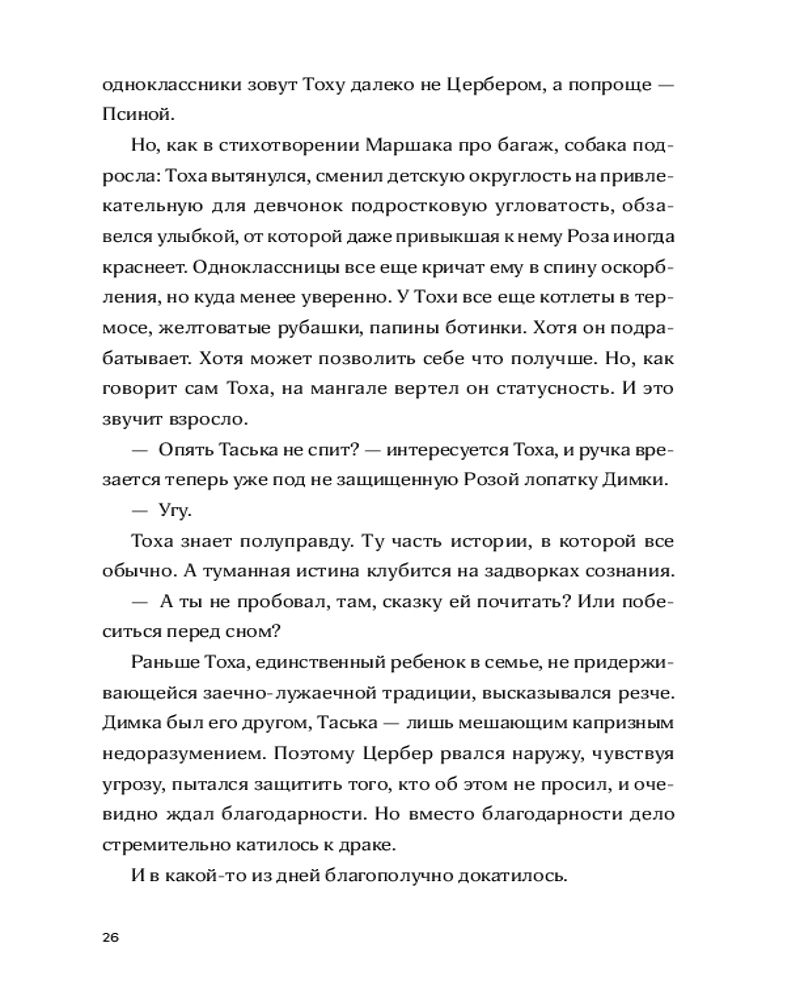 одноклассники зовут Тоху далеко не Цербером, а попроще — Псиной.

Но, как в стихотворении Маршака про багаж, собака подросла: Тоха вытянулся, сменил детскую округлость на привлекательную для девчонок подростковую угловатость, обзавелся улыбкой, от которой даже привыкшая к нему Роза иногда краснеет. Одноклассницы все еще кричат ему в спину оскорбления, но куда менее уверенно. У Тохи все еще котлеты в термосе, желтоватые рубашки, папины ботинки. Хотя он подрабатывает. Хотя может позволить себе что получше. Но, как говорит сам Тоха, на мангале вертел он статусность. И это звучит взросло.

— Опять Таська не спит? — интересуется Тоха, и ручка врезается теперь уже под не защищенную Розой лопатку Димки.

— Угу.

Тоха знает полуправду. Ту часть истории, в которой все обычно. А туманная истина клубится на задворках сознания.

— А ты не пробовал, там, сказку ей почитать? Или побеситься перед сном?

Раньше Тоха, единственный ребенок в семье, не придерживающейся заечно-лужаечной традиции, высказывался резче. Димка был его другом, Таська — лишь мешающим капризным недоразумением. Поэтому Цербер рвался наружу, чувствуя угрозу, пытался защитить того, кто об этом не просил, и очевидно ждал благодарности. Но вместо благодарности дело стремительно катилось к драке.

И в какой-то из дней благополучно докатилось.

26